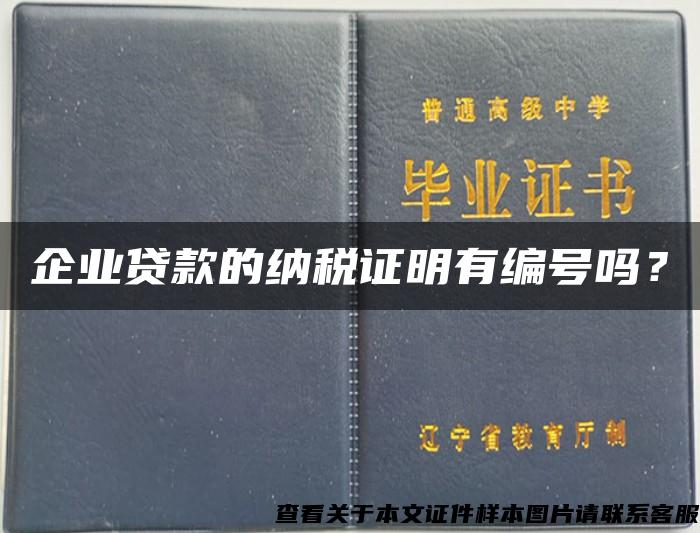 普通高级中学

毕业证书

企业贷款的纳税证明有编号吗？

辽宁省教育厅制

查看关于本文证件样本图片请联系客服